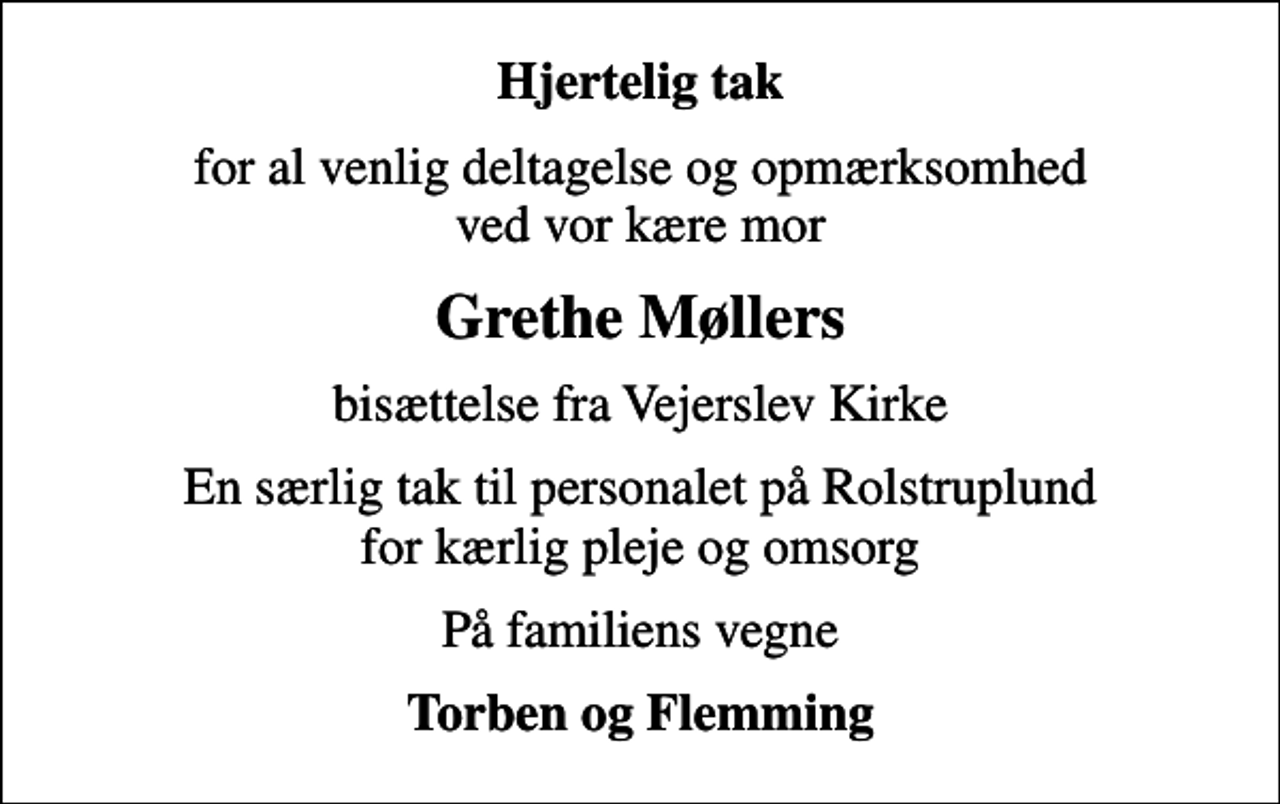 Hjertelig tak

for al venlig deltagelse og opmærksomhed ved vor kære mor

Grethe Møllers

bisættelse fra Vejerslev Kirke

En særlig tak til personalet på Rolstruplund for kærlig pleje og omsorg

På familiens vegne

Torben og Flemming